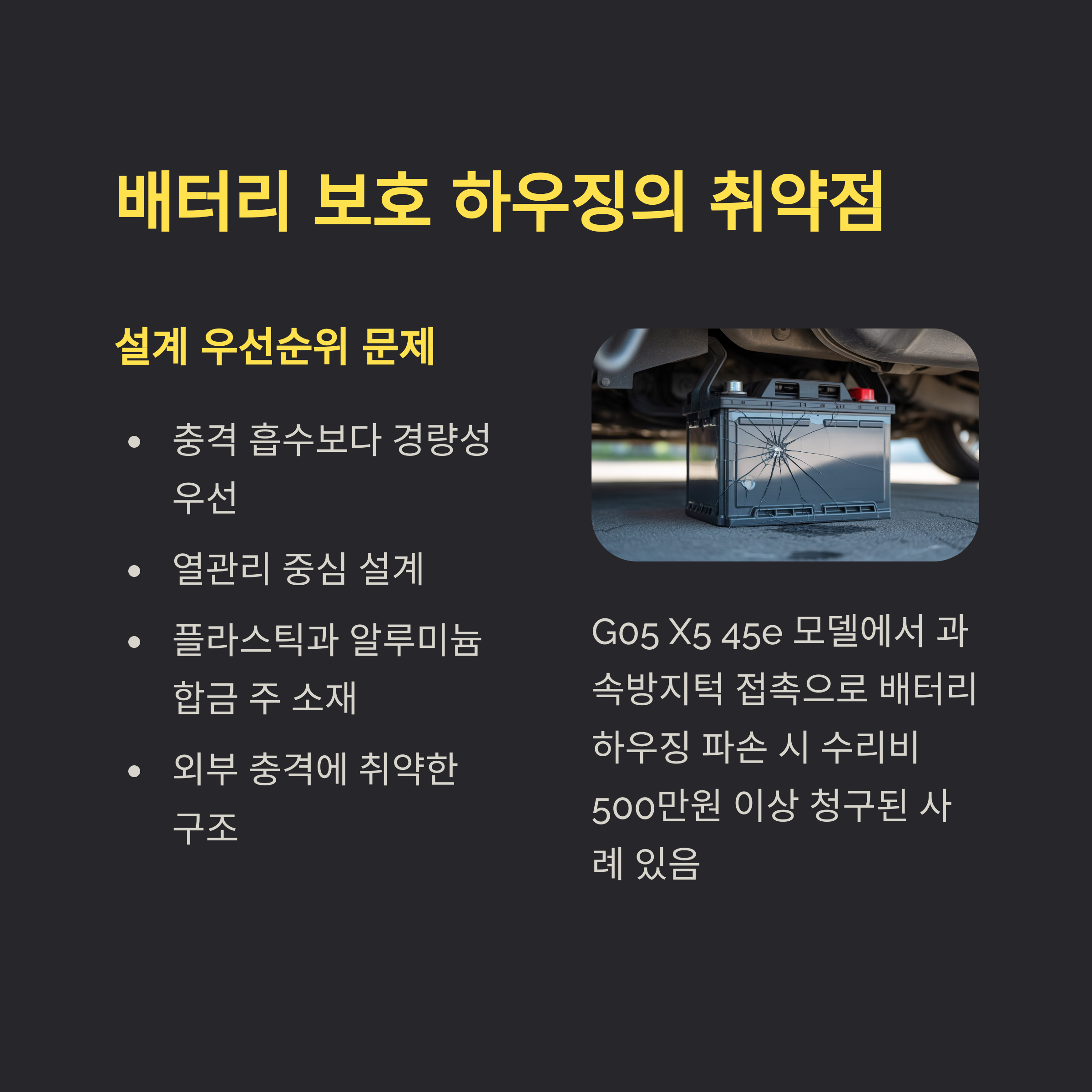 배터리 보호 하우징의 취약점

설계 우선순위 문제

• 충격 흡수보다 경량성 우선
• 열관리 중심 설계
• 플라스틱과 알루미늄 합금 주 소재
• 외부 충격에 취약한 구조

G05 X5 45e 모델에서 과속방지턱 접촉으로 배터리 하우징 파손 시 수리비 500만원 이상 청구된 사례 있음